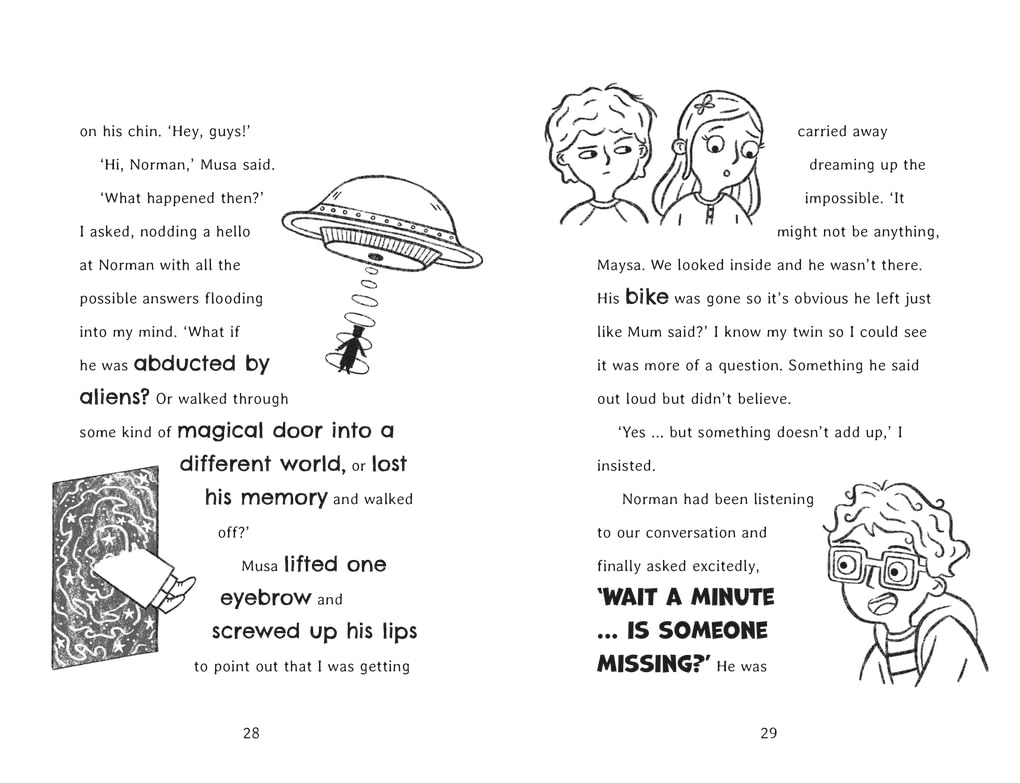 on his chin. 'Hey, guys!'

'Hi, Norman,' Musa said.

'What happened then?' I asked, nodding a hello at Norman with all the possible answers flooding into my mind. 'What if he was abducted by aliens? Or walked through some kind of magical door into a different world, or lost his memory and walked off?'

Musa lifted one eyebrow and screwed up his lips to point out that I was getting

28

carried away dreaming up the impossible. 'It might not be anything, Maysa. We looked inside and he wasn't there. His bike was gone so it's obvious he left just like Mum said?' I know my twin so I could see it was more of a question. Something he said out loud but didn't believe.

'Yes ... but something doesn't add up,' I insisted.

Norman had been listening to our conversation and finally asked excitedly, 'WAIT A MINUTE ... IS SOMEONE MISSING?' He was

29